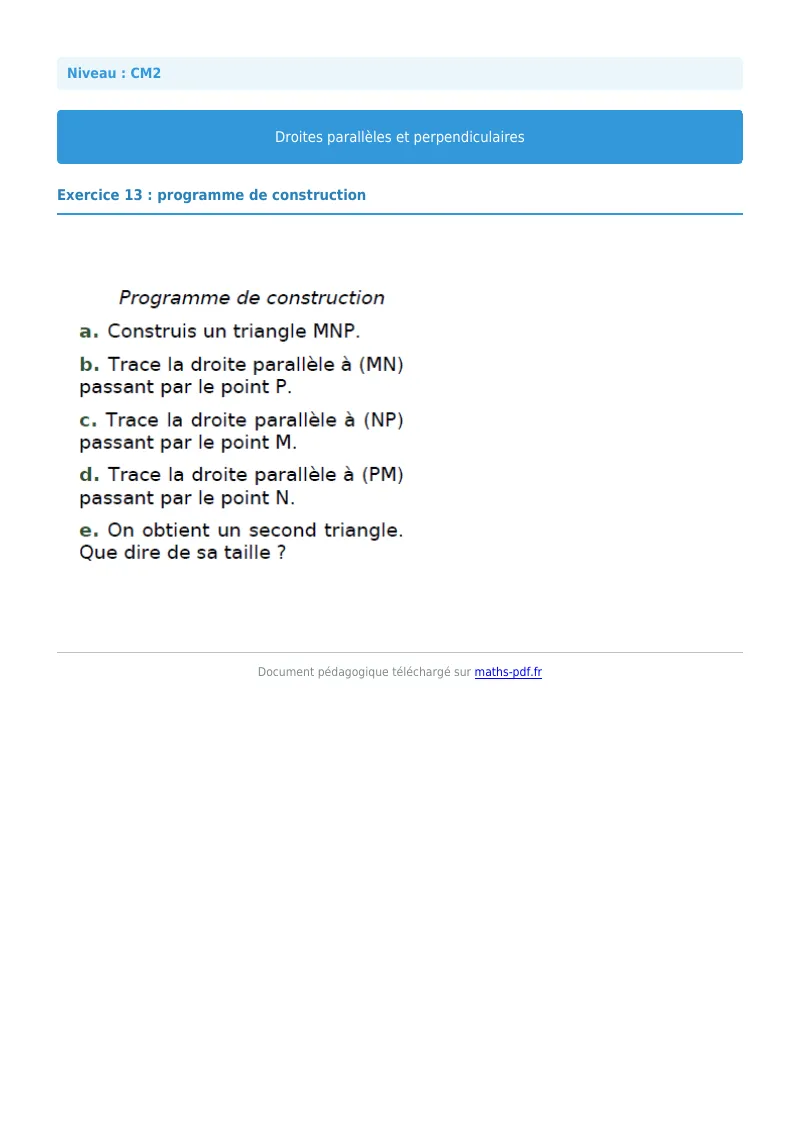 Niveau : CM2

Droites parallèles et perpendiculaires

Exercice 13 : programme de construction

Programme de construction

a. Construis un triangle MNP.

b. Trace la droite parallèle à (MN) passant par le point P.

c. Trace la droite parallèle à (NP) passant par le point M.

d. Trace la droite parallèle à (PM) passant par le point N.

e. On obtient un second triangle. Que dire de sa taille ?

Document pédagogique téléchargé sur maths-pdf.fr